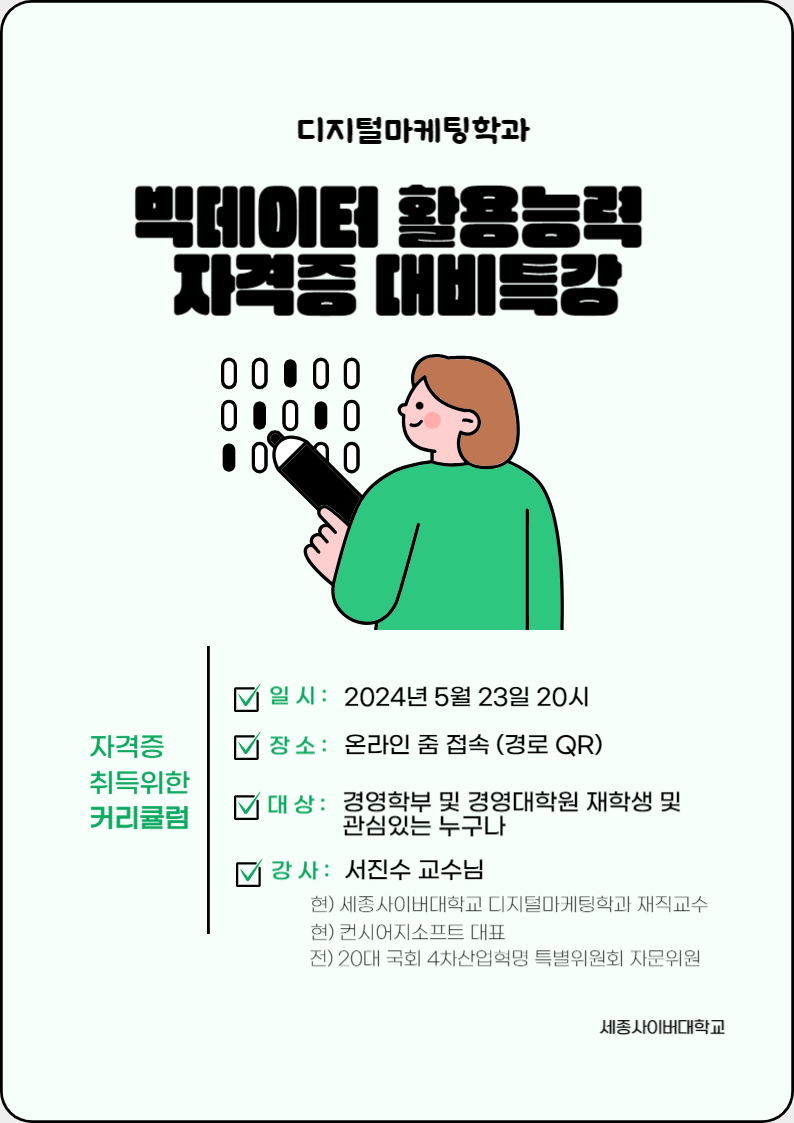 디지털마케팅학과

빅데이터 활용능력
자격증 대비특강

자격증
취득위한
커리큘럼

☑ 일 시 : 2024년 5월 23일 20시

☑ 장 소 : 온라인 줌 접속 (경로 QR)

☑ 대 상 : 경영학부 및 경영대학원 재학생 및 관심있는 누구나

☑ 강 사 : 서진수 교수님

현) 세종사이버대학교 디지털마케팅학과 재직교수
현) 컨시어지소프트 대표
전) 20대 국회 4차산업혁명 특별위원회 자문위원

세종사이버대학교